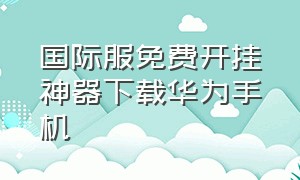 国际服免费开挂神器下载华为手机